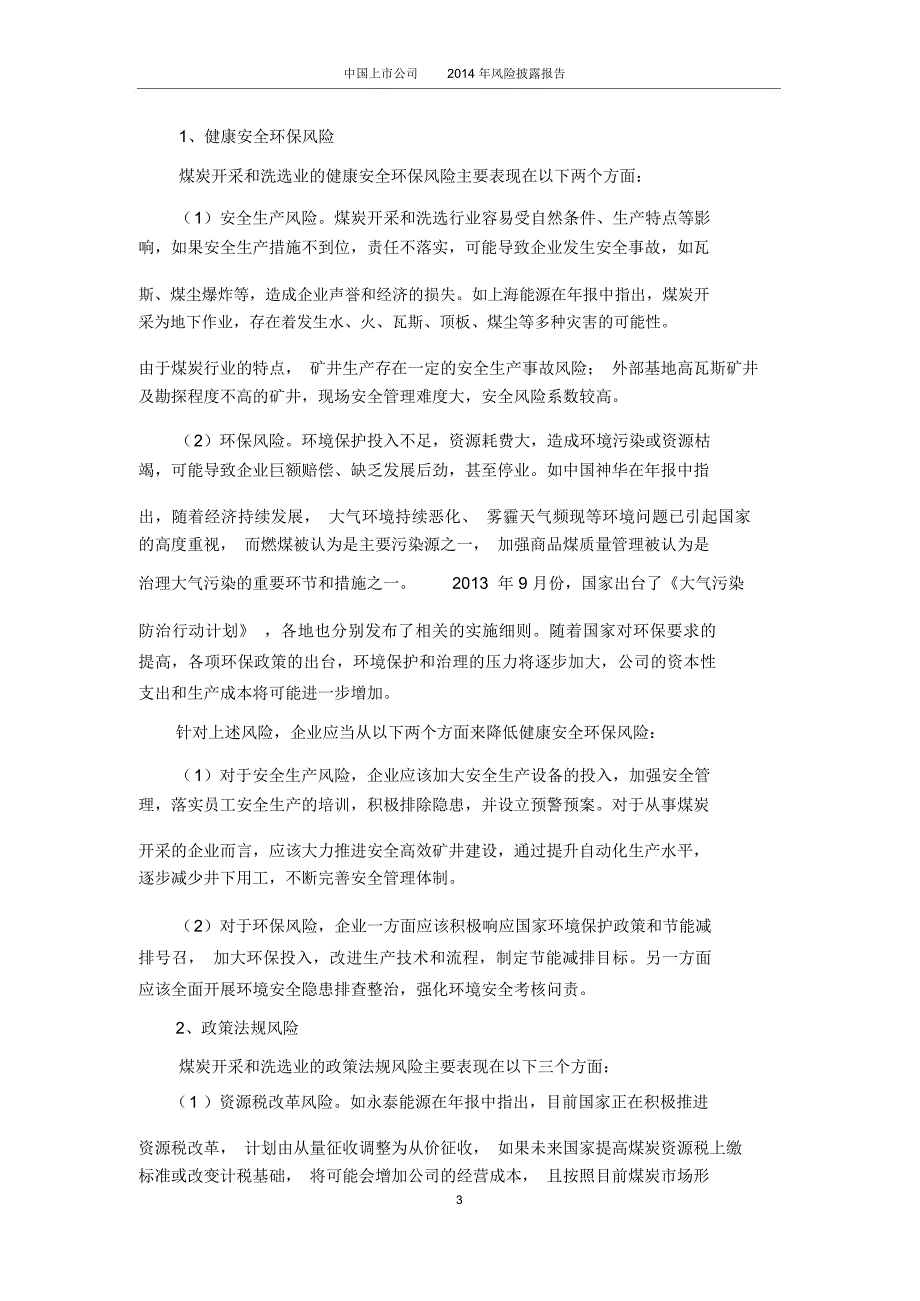 中国上市公司　　2014 年风险披露报告

1、健康安全环保风险

煤炭开采和洗选业的健康安全环保风险主要表现在以下两个方面：

（1）安全生产风险。煤炭开采和洗选行业容易受自然条件、生产特点等影响，如果安全生产措施不到位，责任不落实，可能导致企业发生安全事故，如瓦斯、煤尘爆炸等，造成企业声誉和经济的损失。如上海能源在年报中指出，煤炭开采为地下作业，存在着发生水、火、瓦斯、顶板、煤尘等多种灾害的可能性。由于煤炭行业的特点，矿井生产存在一定的安全生产事故风险；外部基地高瓦斯矿井及勘探程度不高的矿井，现场安全管理难度大，安全风险系数较高。

（2）环保风险。环境保护投入不足，资源耗费大，造成环境污染或资源枯竭，可能导致企业巨额赔偿、缺乏发展后劲，甚至停业。如中国神华在年报中指出，随着经济持续发展，大气环境持续恶化、雾霾天气频现等环境问题已引起国家的高度重视，而燃煤被认为是主要污染源之一，加强商品煤质量管理被认为是治理大气污染的重要环节和措施之一。2013 年 9 月份，国家出台了《大气污染防治行动计划》，各地也分别发布了相关的实施细则。随着国家对环保要求的提高，各项环保政策的出台，环境保护和治理的压力将逐步加大，公司的资本性支出和生产成本将可能进一步增加。

针对上述风险，企业应当从以下两个方面来降低健康安全环保风险：

（1）对于安全生产风险，企业应该加大安全生产设备的投入，加强安全管理，落实员工安全生产的培训，积极排除隐患，并设立预警预案。对于从事煤炭开采的企业而言，应该大力推进安全高效矿井建设，通过提升自动化生产水平，逐步减少井下用工，不断完善安全管理体制。

（2）对于环保风险，企业一方面应该积极响应国家环境保护政策和节能减排号召，加大环保投入，改进生产技术和流程，制定节能减排目标。另一方面应该全面开展环境安全隐患排查整治，强化环境安全考核问责。

2、政策法规风险

煤炭开采和洗选业的政策法规风险主要表现在以下三个方面：

（1）资源税改革风险。如永泰能源在年报中指出，目前国家正在积极推进资源税改革，计划由从量征收调整为从价征收，如果未来国家提高煤炭资源税上缴标准或改变计税基础，将可能会增加公司的经营成本，且按照目前煤炭市场形

3